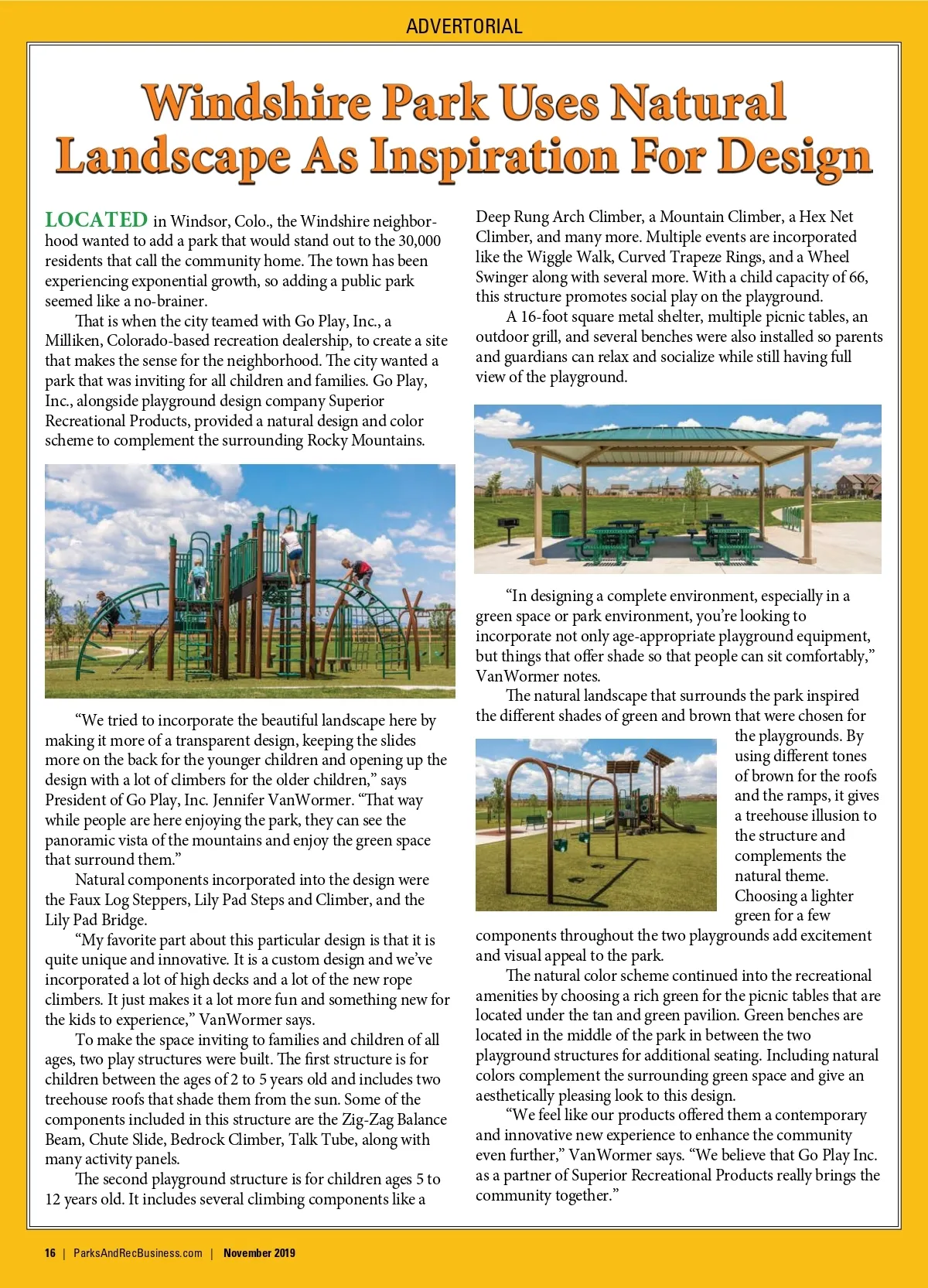 ADVERTORIAL

Windshire Park Uses Natural Landscape As Inspiration For Design

LOCATED in Windsor, Colo., the Windshire neighborhood wanted to add a park that would stand out to the 30,000 residents that call the community home. The town has been experiencing exponential growth, so adding a public park seemed like a no-brainer.

That is when the city teamed with Go Play, Inc., a Milliken, Colorado-based recreation dealership, to create a site that makes the sense for the neighborhood. The city wanted a park that was inviting for all children and families. Go Play, Inc., alongside playground design company Superior Recreational Products, provided a natural design and color scheme to complement the surrounding Rocky Mountains.

“We tried to incorporate the beautiful landscape here by making it more of a transparent design, keeping the slides more on the back for the younger children and opening up the design with a lot of climbers for the older children,” says President of Go Play, Inc. Jennifer VanWormer. “That way while people are here enjoying the park, they can see the panoramic vista of the mountains and enjoy the green space that surround them.”

Natural components incorporated into the design were the Faux Log Steppers, Lily Pad Steps and Climber, and the Lily Pad Bridge.

“My favorite part about this particular design is that it is quite unique and innovative. It is a custom design and we’ve incorporated a lot of high decks and a lot of the new rope climbers. It just makes it a lot more fun and something new for the kids to experience,” VanWormer says.

To make the space inviting to families and children of all ages, two play structures were built. The first structure is for children between the ages of 2 to 5 years old and includes two treehouse roofs that shade them from the sun. Some of the components included in this structure are the Zig-Zag Balance Beam, Chute Slide, Bedrock Climber, Talk Tube, along with many activity panels.

The second playground structure is for children ages 5 to 12 years old. It includes several climbing components like a Deep Rung Arch Climber, a Mountain Climber, a Hex Net Climber, and many more. Multiple events are incorporated like the Wiggle Walk, Curved Trapeze Rings, and a Wheel Swinger along with several more. With a child capacity of 66, this structure promotes social play on the playground.

A 16-foot square metal shelter, multiple picnic tables, an outdoor grill, and several benches were also installed so parents and guardians can relax and socialize while still having full view of the playground.

“In designing a complete environment, especially in a green space or park environment, you’re looking to incorporate not only age-appropriate playground equipment, but things that offer shade so that people can sit comfortably,” VanWormer notes.

The natural landscape that surrounds the park inspired the different shades of green and brown that were chosen for the playgrounds. By using different tones of brown for the roofs and the ramps, it gives a treehouse illusion to the structure and complements the natural theme. Choosing a lighter green for a few components throughout the two playgrounds add excitement and visual appeal to the park.

The natural color scheme continued into the recreational amenities by choosing a rich green for the picnic tables that are located under the tan and green pavilion. Green benches are located in the middle of the park in between the two playground structures for additional seating. Including natural colors complement the surrounding green space and give an aesthetically pleasing look to this design.

“We feel like our products offered them a contemporary and innovative new experience to enhance the community even further,” VanWormer says. “We believe that Go Play Inc. as a partner of Superior Recreational Products really brings the community together.”

16 | ParksAndRecBusiness.com | November 2019